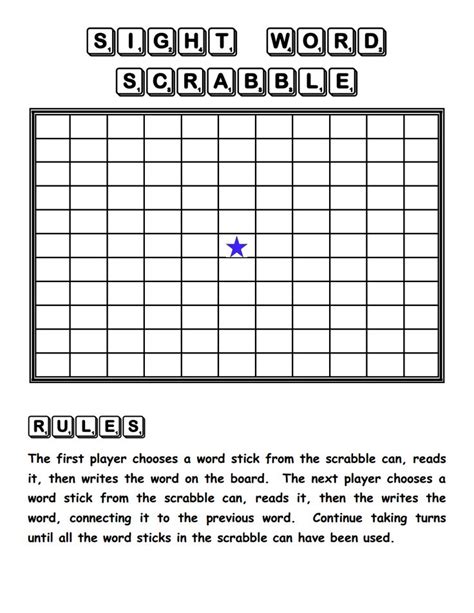 SIGHT WORD SCRABBLE

RULES

The first player chooses a word stick from the scrabble can, reads it, then writes the word on the board. The next player chooses a word stick from the scrabble can, reads it, then the writes the word, connecting it to the previous word. Continue taking turns until all the word sticks in the scrabble can have been used.